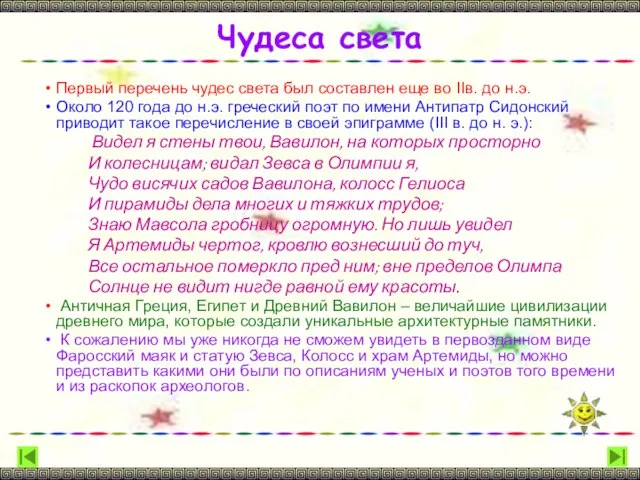 Чудеса света

• Первый перечень чудес света был составлен еще во IIв. до н.э.

• Около 120 года до н.э. греческий поэт по имени Антипатр Сидонский приводит такое перечисление в своей эпиграмме (III в. до н. э.):

Видел я стены твои, Вавилон, на которых просторно
И колесницам; видал Зевса в Олимпии я,
Чудо висячих садов Вавилона, колосс Гелиоса
И пирамиды дела многих и тяжких трудов;
Знаю Мавсола гробницу огромную. Но лишь увидел
Я Артемиды чертог, кровлю вознесший до туч,
Все остальное померкло пред ним; вне пределов Олимпа
Солнце не видит нигде равной ему красоты.

• Античная Греция, Египет и Древний Вавилон – величайшие цивилизации древнего мира, которые создали уникальные архитектурные памятники.

• К сожалению мы уже никогда не сможем увидеть в первозданном виде Фаросский маяк и статую Зевса, Колосс и храм Артемиды, но можно представить какими они были по описаниям ученых и поэтов того времени и из раскопок археологов.